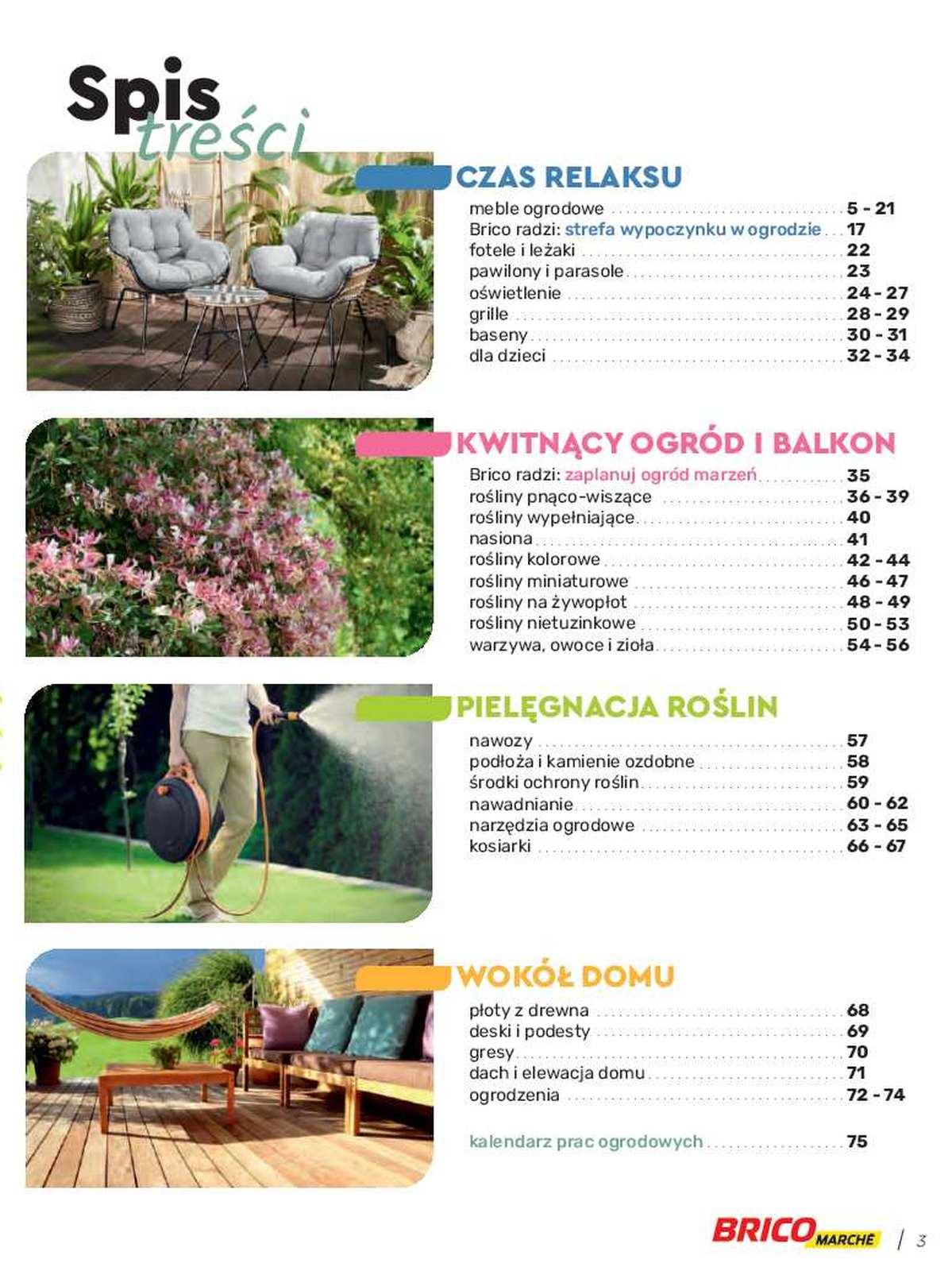 Spis treści

CZAS RELAKSU

meble ogrodowe ........ 5 - 21
Brico radzi: strefa wypoczynku w ogrodzie ... 17
fotele i leżaki ........ 22
pawilony i parasole ........ 23
oświetlenie ........ 24 - 27
grille ........ 28 - 29
baseny ........ 30 - 31
dla dzieci ........ 32 - 34

KWITNĄCY OGRÓD I BALKON

Brico radzi: zaplanuj ogród marzeń ........ 35
rośliny pnąco-wiszące ........ 36 - 39
rośliny wypełniające ........ 40
nasiona ........ 41
rośliny kolorowe ........ 42 - 44
rośliny miniaturowe ........ 46 - 47
rośliny na żywopłot ........ 48 - 49
rośliny nietuzinkowe ........ 50 - 53
warzywa, owoce i zioła ........ 54 - 56

PIELĘGNACJA ROŚLIN

nawozy ........ 57
podłoża i kamienie ozdobne ........ 58
środki ochrony roślin ........ 59
nawadnianie ........ 60 - 62
narzędzia ogrodowe ........ 63 - 65
kosiarki ........ 66 - 67

WOKÓŁ DOMU

płoty z drewna ........ 68
deski i podesty ........ 69
gresy ........ 70
dach i elewacja domu ........ 71
ogrodzenia ........ 72 - 74

kalendarz prac ogrodowych ........ 75

BRICO MARCHÉ | 3